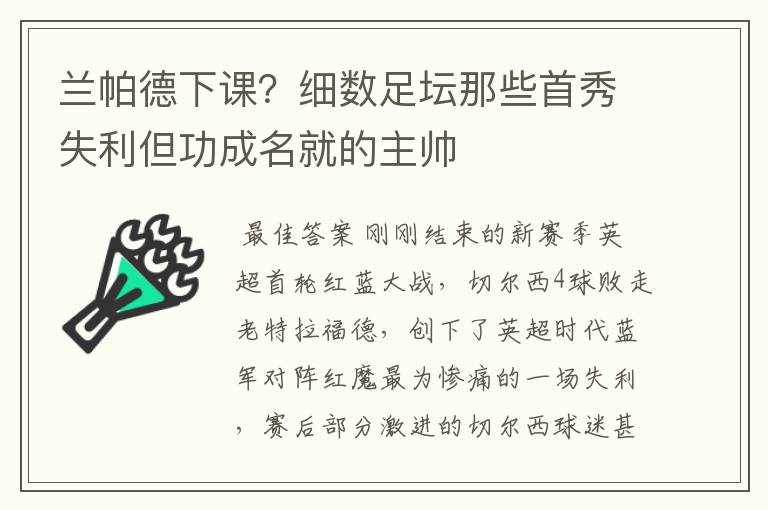 兰帕德下课？细数足坛那些首秀失利但功成名就的主帅

最佳答案 刚刚结束的新赛季英超首轮红蓝大战，切尔西4球败走老特拉福德，创下了英超时代蓝军对阵红魔最为惨痛的一场失利，赛后部分激进的切尔西球迷甚